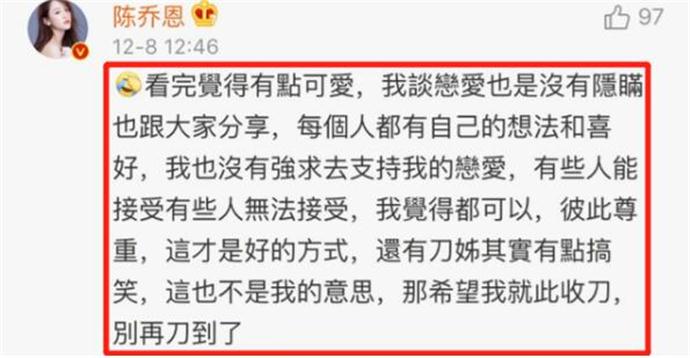 陈乔恩

97

12-8 12:46

看完覺得有點可愛，我談戀愛也是沒有隱瞞也跟大家分享，每個人都有自己的想法和喜好，我也沒有強求去支持我的戀愛，有些人能接受有些人無法接受，我覺得都可以，彼此尊重，這才是好的方式，還有刀姊其實有點搞笑，這也不是我的意思，那希望我就此收刀，別再刀到了